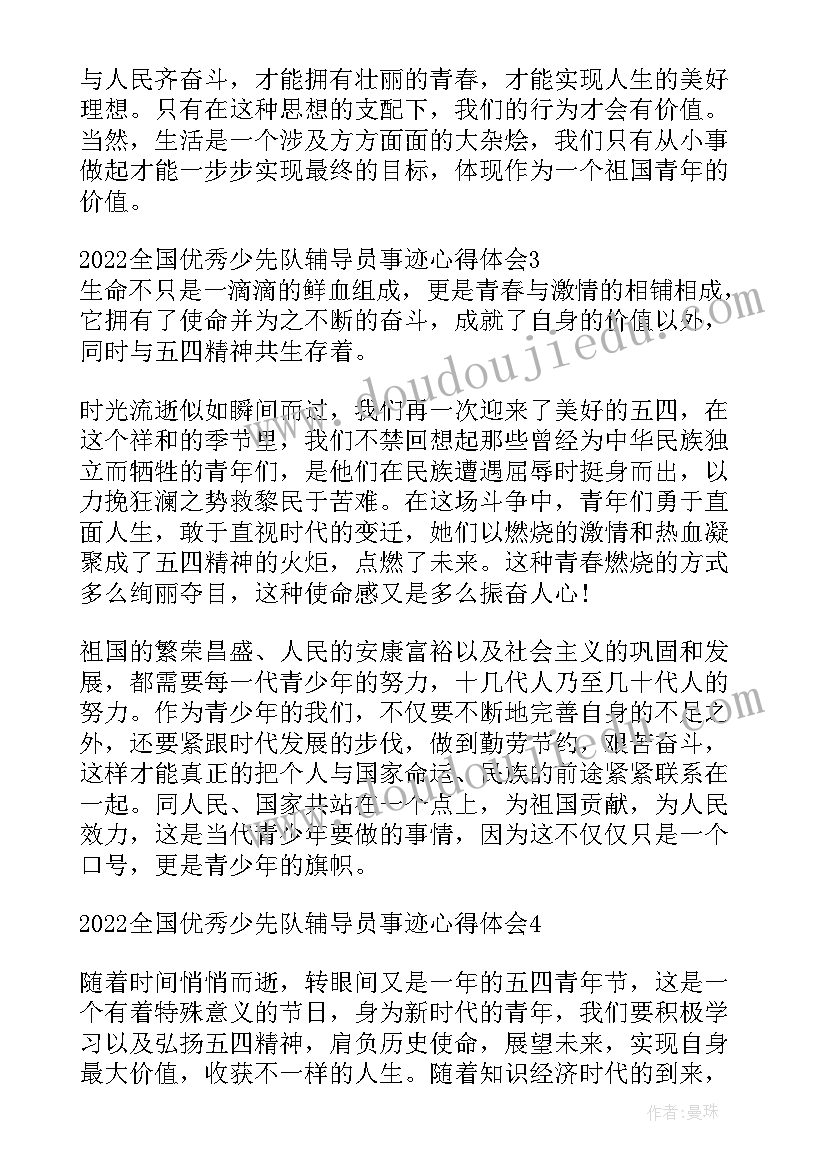 与人民齐奋斗，才能拥有壮丽的青春，才能实现人生的美好理想。只有在这种思想的支配下，我们的行为才会有价值。当然，生活是一个涉及方方面面的大杂烩，我们只有从小事做起才能一步步实现最终的目标，体现作为一个祖国青年的价值。

2022全国优秀少先队辅导员事迹心得体会3
生命不只是一滴滴的鲜血组成，更是青春与激情的相铺相成，它拥有了使命并为之不断的奋斗，成就了自身的价值以外，同时与五四精神共生存着。

时光流逝似如瞬间而过，我们再一次迎来了美好的五四，在这个祥和的季节里，我们不禁回想起那些曾经为中华民族独立而牺牲的青年们，是他们在民族遭遇屈辱时挺身而出，以力挽狂澜之势救黎民于苦难。在这场斗争中，青年们勇于直面人生，敢于直视时代的变迁，她们以燃烧的激情和热血凝聚成了五四精神的火炬，点燃了未来。这种青春燃烧的方式多么绚丽夺目，这种使命感又是多么振奋人心！

祖国的繁荣昌盛、人民的安康富裕以及社会主义的巩固和发展，都需要每一代青少年的努力，十几代人乃至几十代人的努力。作为青少年的我们，不仅要不断地完善自身的不足之外，还要紧跟时代发展的步伐，做到勤劳节约，艰苦奋斗，这样才能真正的把个人与国家命运、民族的前途紧紧联系在一起。同人民、国家共站在一个点上，为祖国贡献，为人民效力，这是当代青少年要做的事情，因为这不仅仅只是一个口号，更是青少年的旗帜。

2022全国优秀少先队辅导员事迹心得体会4

随着时间悄悄而逝，转眼间又是一年的五四青年节，这是一个有着特殊意义的节日，身为新时代的青年，我们要积极学习以及弘扬五四精神，肩负历史使命，展望未来，实现自身最大价值，收获不一样的人生。随着知识经济时代的到来，

www.doudoujiedu.com

作者：曼珠